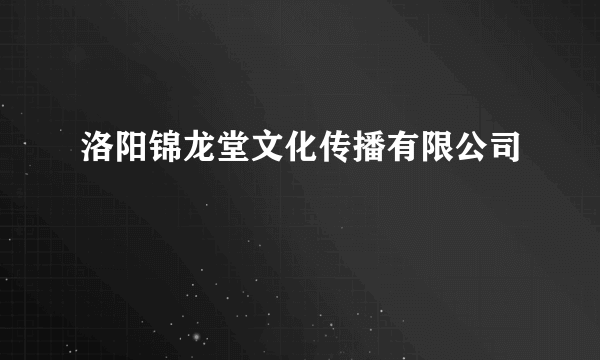 洛阳锦龙堂文化传播有限公司